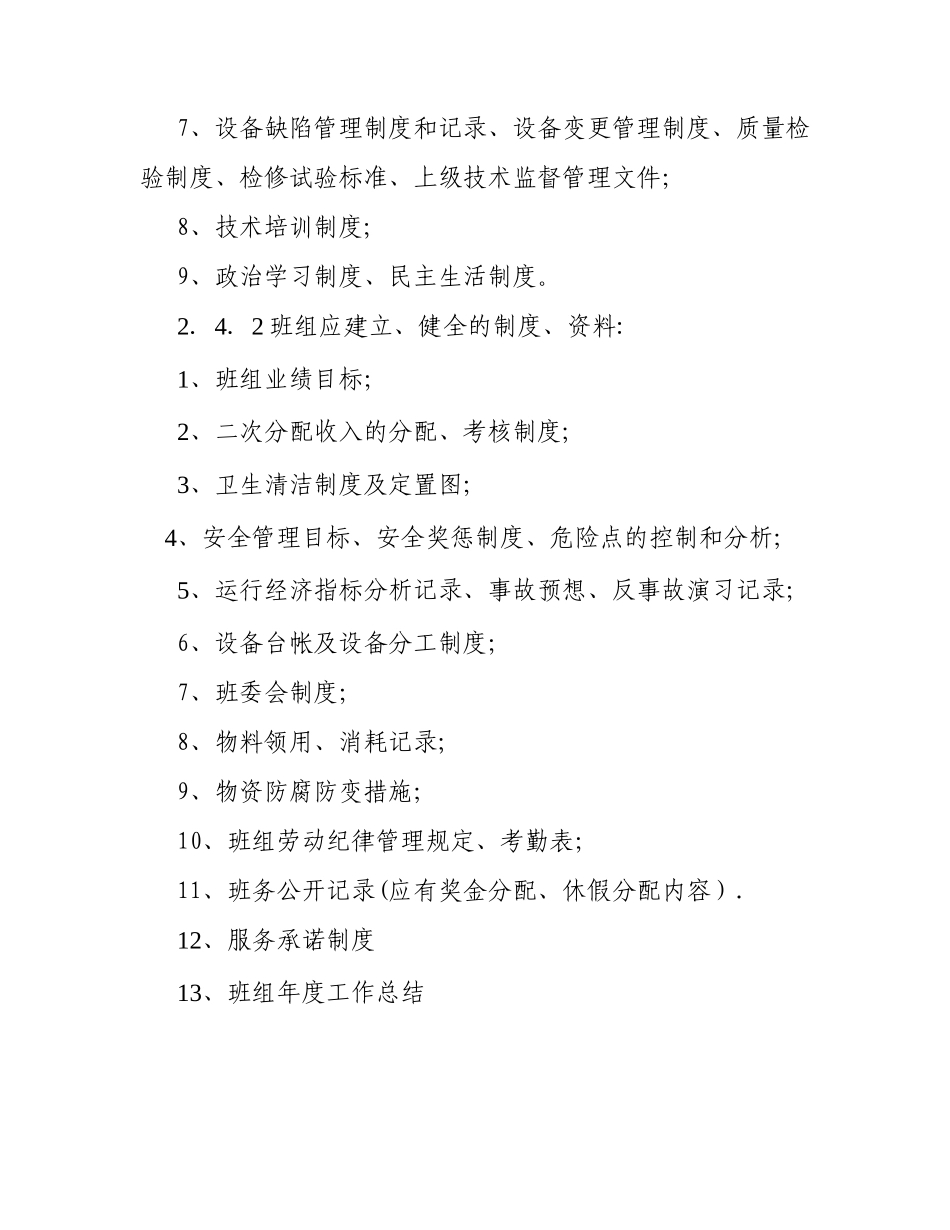 7、设备缺陷管理制度和记录、设备变更管理制度、质量检验制度、检修试验标准、上级技术监督管理文件;

8、技术培训制度;

9、政治学习制度、民主生活制度。

2. 4. 2 班组应建立、健全的制度、资料:

1、班组业绩目标;

2、二次分配收入的分配、考核制度;

3、卫生清洁制度及定置图;

4、安全管理目标、安全奖惩制度、危险点的控制和分析;

5、运行经济指标分析记录、事故预想、反事故演习记录;

6、设备台帐及设备分工制度;

7、班委会制度;

8、物料领用、消耗记录;

9、物资防腐防变措施;

10、班组劳动纪律管理规定、考勤表;

11、班务公开记录(应有奖金分配、休假分配内容).

12、服务承诺制度

13、班组年度工作总结